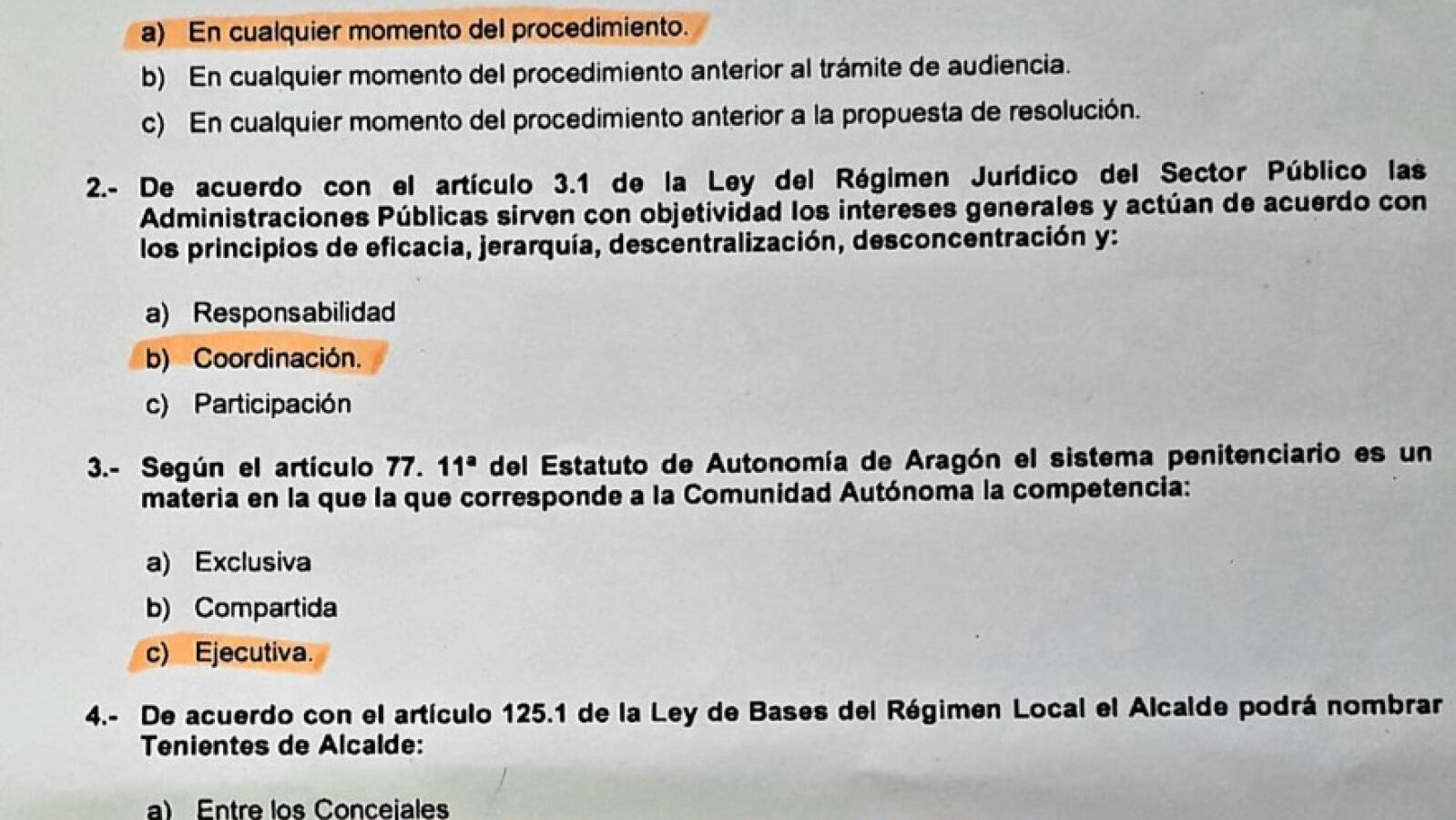 a) En cualquier momento del procedimiento.

b) En cualquier momento del procedimiento anterior al trámite de audiencia.

c) En cualquier momento del procedimiento anterior a la propuesta de resolución.

2.- De acuerdo con el artículo 3.1 de la Ley del Régimen Jurídico del Sector Público las Administraciones Públicas sirven con objetividad los intereses generales y actúan de acuerdo con los principios de eficacia, jerarquía, descentralización, desconcentración y:

a) Responsabilidad

b) Coordinación.

c) Participación

3.- Según el artículo 77. 11ª del Estatuto de Autonomía de Aragón el sistema penitenciario es un materia en la que la que corresponde a la Comunidad Autónoma la competencia:

a) Exclusiva

b) Compartida

c) Ejecutiva.

4.- De acuerdo con el artículo 125.1 de la Ley de Bases del Régimen Local el Alcalde podrá nombrar Tenientes de Alcalde:

a) Entre los Concejales